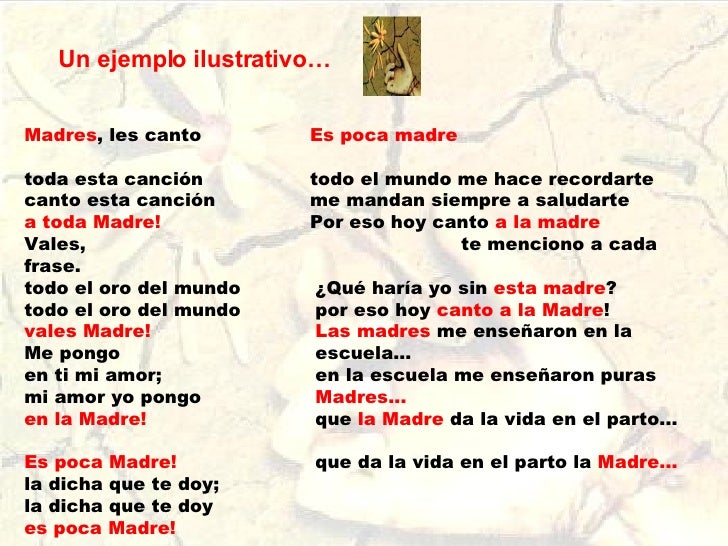 Un ejemplo ilustrativo…

Madres, les canto

toda esta canción
canto esta canción
a toda Madre!
Vales,
frase.
todo el oro del mundo
todo el oro del mundo
vales Madre!
Me pongo
en ti mi amor;
mi amor yo pongo
en la Madre!

Es poca Madre!
la dicha que te doy;
la dicha que te doy
es poca Madre!

Es poca madre

todo el mundo me hace recordarte
me mandan siempre a saludarte
Por eso hoy canto a la madre
te menciono a cada

¿Qué haría yo sin esta madre?
por eso hoy canto a la Madre!
Las madres me enseñaron en la
escuela…
en la escuela me enseñaron puras
Madres…
que la Madre da la vida en el parto…

que da la vida en el parto la Madre…